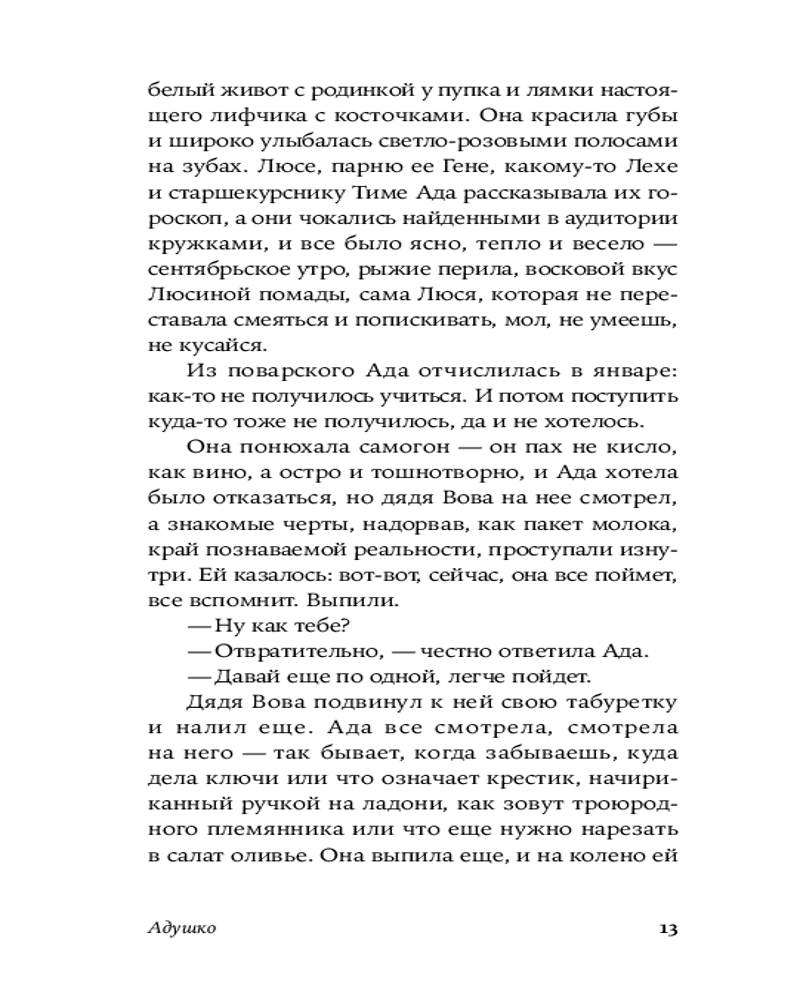 белый живот с родинкой у пупка и лямки настоящего лифчика с косточками. Она красила губы и широко улыбалась светло-розовыми полосами на зубах. Люсе, парню ее Гене, какому-то Лехе и старшекурснику Тиме Ада рассказывала их гороскоп, а они чокались найденными в аудитории кружками, и все было ясно, тепло и весело — сентябрьское утро, рыжие перила, восковой вкус Люсиной помады, сама Люся, которая не переставала смеяться и попискивать, мол, не умеешь, не кусайся.

Из поварского Ада отчислилась в январе: как-то не получилось учиться. И потом поступить куда-то тоже не получилось, да и не хотелось.

Она понюхала самогон — он пах не кисло, как вино, а остро и тошнотворно, и Ада хотела было отказаться, но дядя Вова на нее смотрел, а знакомые черты, надорвав, как пакет молока, край познаваемой реальности, проступали изнутри. Ей казалось: вот-вот, сейчас, она все поймет, все вспомнит. Выпили.

— Ну как тебе?

— Отвратительно, — честно ответила Ада.

— Давай еще по одной, легче пойдет.

Дядя Вова подвинул к ней свою табуретку и налил еще. Ада все смотрела, смотрела на него — так бывает, когда забываешь, куда дела ключи или что означает крестик, начириканный ручкой на ладони, как зовут троюродного племянника или что еще нужно нарезать в салат оливье. Она выпила еще, и на колено ей

Адушко

13